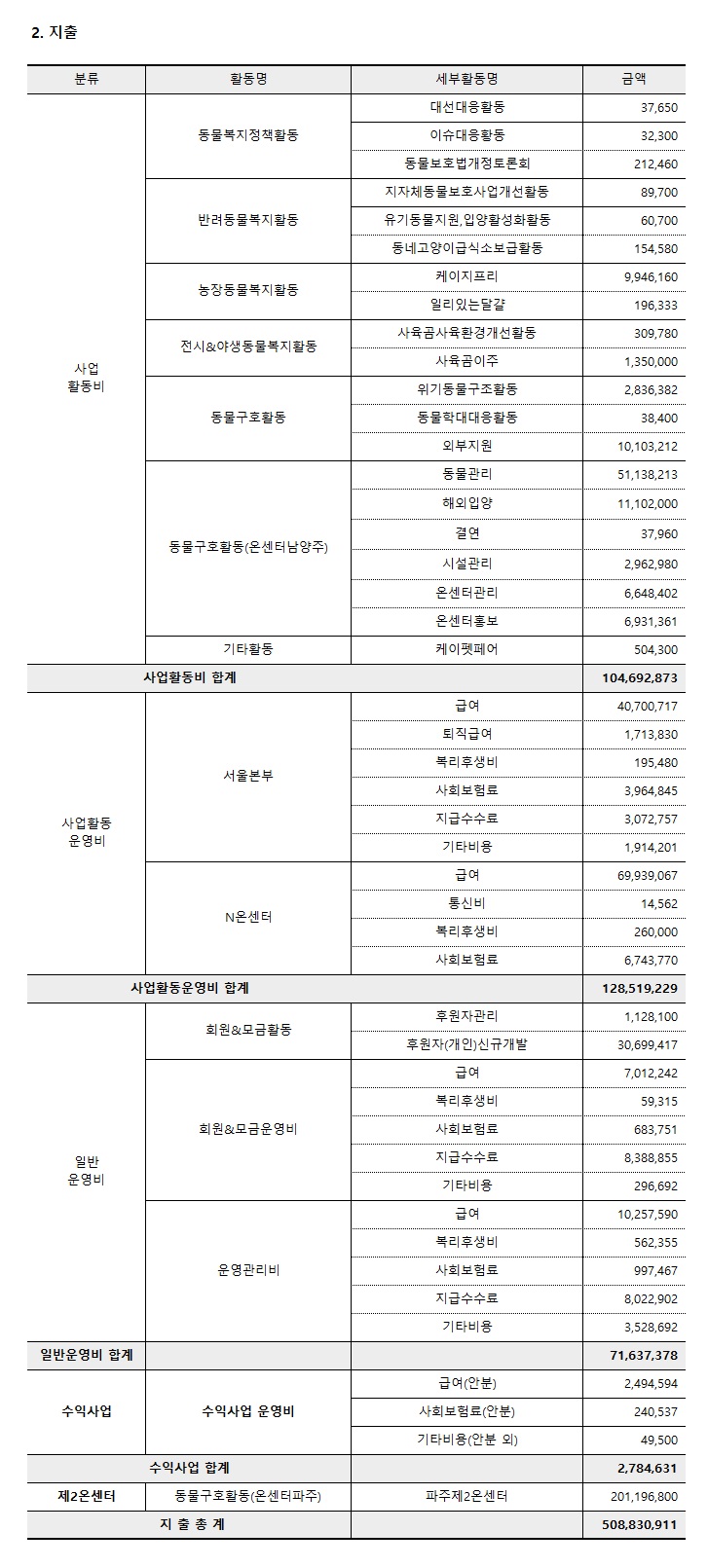 2. 지출

| 분류 | 활동명 | 세부활동명 | 금액 |
|---|---|---|---|
| 사업 활동비 | 동물복지정책활동 | 대선대응활동 | 37,650 |
| | | 이슈대응활동 | 32,300 |
| | | 동물보호법개정토론회 | 212,460 |
| | 반려동물복지활동 | 지자체동물보호사업개선활동 | 89,700 |
| | | 유기동물지원,입양활성화활동 | 60,700 |
| | | 동네고양이급식소보급활동 | 154,580 |
| | 농장동물복지활동 | 케이지프리 | 9,946,160 |
| | | 일리있는달걀 | 196,333 |
| | 전시&야생동물복지활동 | 사육곰사육환경개선활동 | 309,780 |
| | | 사육곰이주 | 1,350,000 |
| | 동물구호활동 | 위기동물구조활동 | 2,836,382 |
| | | 동물학대대응활동 | 38,400 |
| | | 외부지원 | 10,103,212 |
| | 동물구호활동(온센터남양주) | 동물관리 | 51,138,213 |
| | | 해외입양 | 11,102,000 |
| | | 결연 | 37,960 |
| | | 시설관리 | 2,962,980 |
| | | 온센터관리 | 6,648,402 |
| | | 온센터홍보 | 6,931,361 |
| | 기타활동 | 케이펫페어 | 504,300 |
| 사업활동비 합계 | | | 104,692,873 |
| 사업활동 운영비 | 서울본부 | 급여 | 40,700,717 |
| | | 퇴직급여 | 1,713,830 |
| | | 복리후생비 | 195,480 |
| | | 사회보험료 | 3,964,845 |
| | | 지급수수료 | 3,072,757 |
| | | 기타비용 | 1,914,201 |
| | N온센터 | 급여 | 69,939,067 |
| | | 통신비 | 14,562 |
| | | 복리후생비 | 260,000 |
| | | 사회보험료 | 6,743,770 |
| 사업활동운영비 합계 | | | 128,519,229 |
| 일반 운영비 | 회원&모금활동 | 후원자관리 | 1,128,100 |
| | | 후원자(개인)신규개발 | 30,699,417 |
| | 회원&모금운영비 | 급여 | 7,012,242 |
| | | 복리후생비 | 59,315 |
| | | 사회보험료 | 683,751 |
| | | 지급수수료 | 8,388,855 |
| | | 기타비용 | 296,692 |
| | 운영관리비 | 급여 | 10,257,590 |
| | | 복리후생비 | 562,355 |
| | | 사회보험료 | 997,467 |
| | | 지급수수료 | 8,022,902 |
| | | 기타비용 | 3,528,692 |
| 일반운영비 합계 | | | 71,637,378 |
| 수익사업 | 수익사업 운영비 | 급여(안분) | 2,494,594 |
| | | 사회보험료(안분) | 240,537 |
| | | 기타비용(안분 외) | 49,500 |
| 수익사업 합계 | | | 2,784,631 |
| 제2온센터 | 동물구호활동(온센터파주) | 파주제2온센터 | 201,196,800 |
| 지 출 총 계 | | | 508,830,911 |